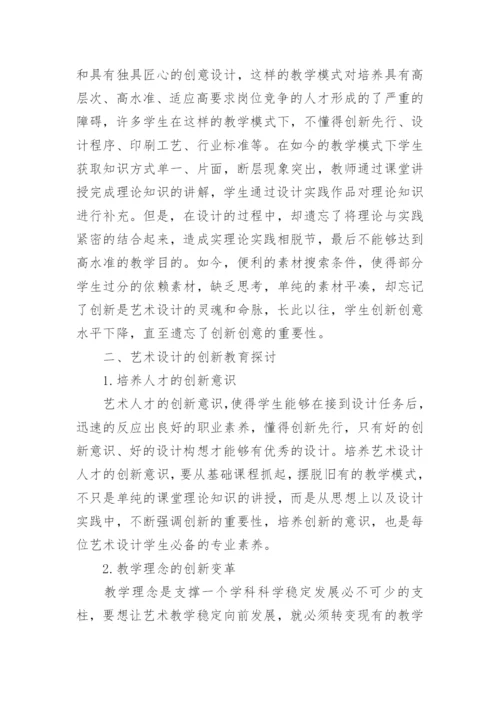 和具有独具匠心的创意设计，这样的教学模式对培养具有高层次、高水准、适应高要求岗位竞争的人才形成的了严重的障碍，许多学生在这样的教学模式下，不懂得创新先行、设计程序、印刷工艺、行业标准等。在如今的教学模式下学生获取知识方式单一、片面，断层现象突出，教师通过课堂讲授完成理论知识的讲解，学生通过设计实践作品对理论知识进行补充。但是，在设计的过程中，却遗忘了将理论与实践紧密的结合起来，造成实理论实践相脱节，最后不能够达到高水准的教学目的。如今，便利的素材搜索条件，使得部分学生过分的依赖素材，缺乏思考，单纯的素材平凑，却忘记了创新是艺术设计的灵魂和命脉，长此以往，学生创新创意水平下降，直至遗忘了创新创意的重要性。

二、艺术设计的创新教育探讨

1.培养人才的创新意识

艺术人才的创新意识，使得学生能够在接到设计任务后，迅速的反应出良好的职业素养，懂得创新先行，只有好的创新意识、好的设计构想才能够有优秀的设计。培养艺术设计人才的创新意识，要从基础课程抓起，摆脱旧有的教学模式，不只是单纯的课堂理论知识的讲授，而是从思想上以及设计实践中，不断强调创新的重要性，培养创新的意识，也是每位艺术设计学生必备的专业素养。

2.教学理念的创新变革

教学理念是支撑一个学科科学稳定发展必不可少的支柱，要想让艺术教学稳定向前发展，就必须转变现有的教学